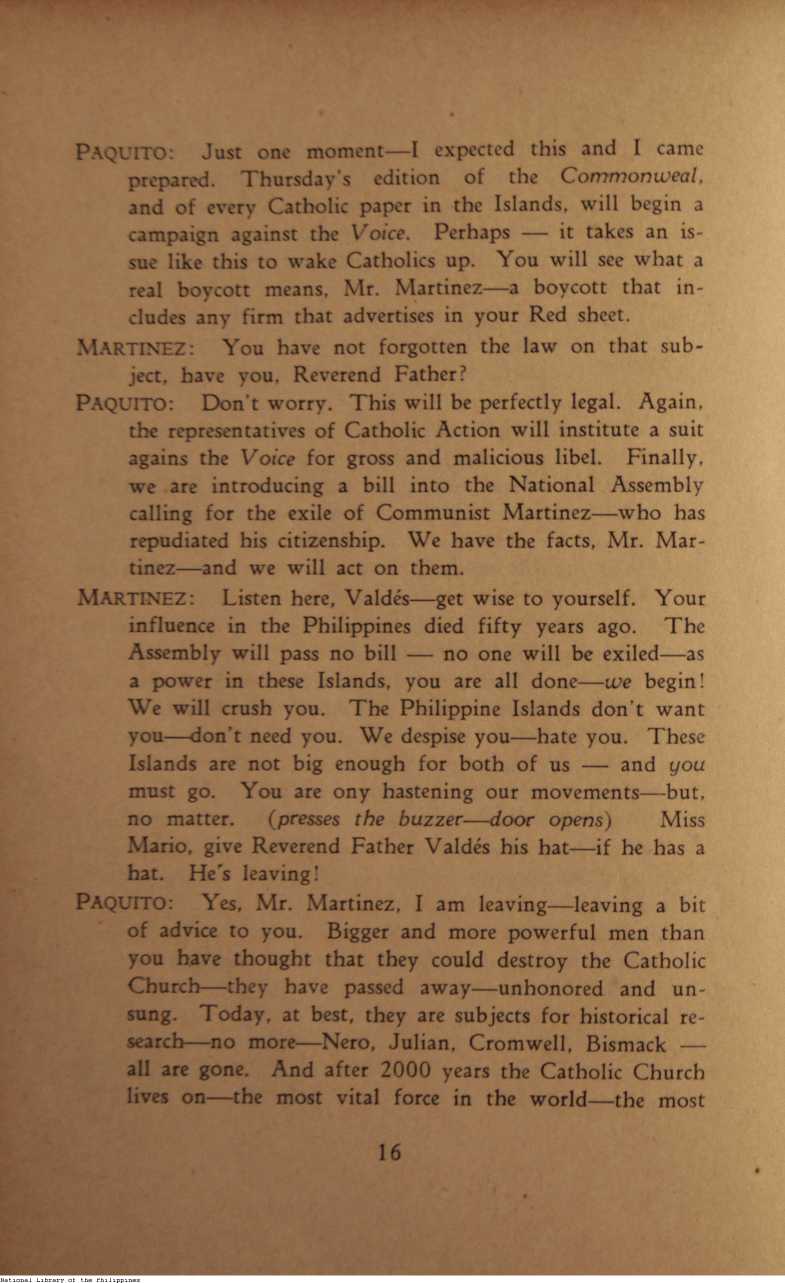 PAQUITO: Just one moment—I expected this and I came prepared. Thursday's edition of the Commonweal, and of every Catholic paper in the Islands, will begin a campaign against the Voice. Perhaps — it takes an issue like this to wake Catholics up. You will see what a real boycott means, Mr. Martinez—a boycott that includes any firm that advertises in your Red sheet.

MARTINEZ: You have not forgotten the law on that subject, have you, Reverend Father?

PAQUITO: Don't worry. This will be perfectly legal. Again, the representatives of Catholic Action will institute a suit agains the Voice for gross and malicious libel. Finally, we are introducing a bill into the National Assembly calling for the exile of Communist Martinez—who has repudiated his citizenship. We have the facts, Mr. Martinez—and we will act on them.

MARTINEZ: Listen here, Valdés—get wise to yourself. Your influence in the Philippines died fifty years ago. The Assembly will pass no bill — no one will be exiled—as a power in these Islands, you are all done—we begin! We will crush you. The Philippine Islands don't want you—don't need you. We despise you—hate you. These Islands are not big enough for both of us — and you must go. You are ony hastening our movements—but, no matter. (presses the buzzer—door opens) Miss Mario, give Reverend Father Valdés his hat—if he has a hat. He's leaving!

PAQUITO: Yes, Mr. Martinez, I am leaving—leaving a bit of advice to you. Bigger and more powerful men than you have thought that they could destroy the Catholic Church—they have passed away—unhonored and unsung. Today, at best, they are subjects for historical research—no more—Nero, Julian, Cromwell, Bismack — all are gone. And after 2000 years the Catholic Church lives on—the most vital force in the world—the most

16

National Library of the Philippines